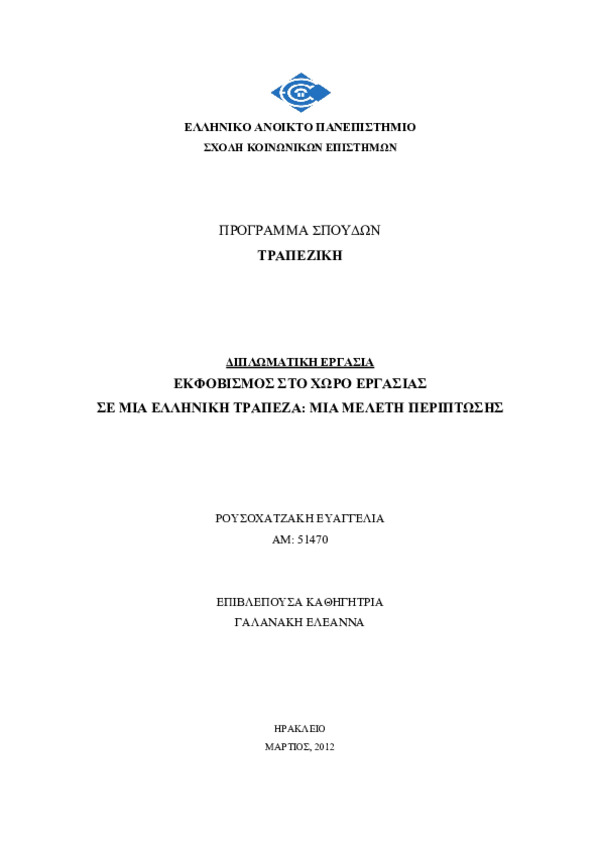 ΕΛΛΗΝΙΚΟ ΑΝΟΙΚΤΟ ΠΑΝΕΠΙΣΤΗΜΙΟ
ΣΧΟΛΗ ΚΟΙΝΩΝΙΚΩΝ ΕΠΙΣΤΗΜΩΝ

ΠΡΟΓΡΑΜΜΑ ΣΠΟΥΔΩΝ
ΤΡΑΠΕΖΙΚΗ

ΔΙΠΛΩΜΑΤΙΚΗ ΕΡΓΑΣΙΑ
ΕΚΦΟΒΙΣΜΟΣ ΣΤΟ ΧΩΡΟ ΕΡΓΑΣΙΑΣ
ΣΕ ΜΙΑ ΕΛΛΗΝΙΚΗ ΤΡΑΠΕΖΑ: ΜΙΑ ΜΕΛΕΤΗ ΠΕΡΙΠΤΩΣΗΣ

ΡΟΥΣΟΧΑΤΖΑΚΗ ΕΥΑΓΓΕΛΙΑ
ΑΜ: 51470

ΕΠΙΒΛΕΠΟΥΣΑ ΚΑΘΗΓΗΤΡΙΑ
ΓΑΛΑΝΑΚΗ ΕΛΕΑΝΝΑ

ΗΡΑΚΛΕΙΟ
ΜΑΡΤΙΟΣ, 2012